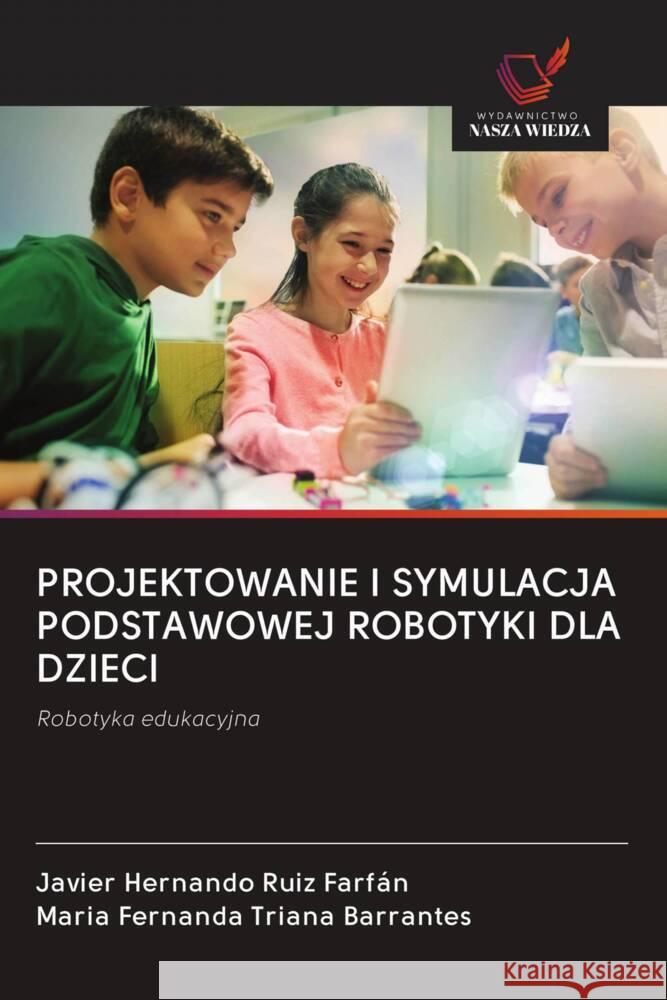 WYDAWNICTWO
NASZA WIEDZA

PROJEKTOWANIE I SYMULACJA PODSTAWOWEJ ROBOTYKI DLA DZIECI

Robotyka edukacyjna

Javier Hernando Ruiz Farfán
Maria Fernanda Triana Barrantes